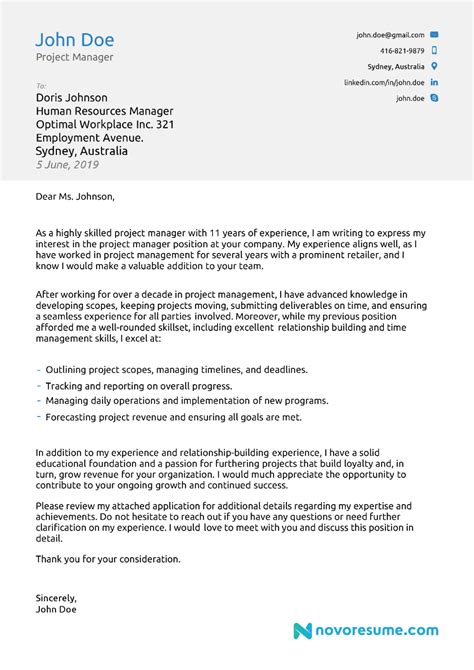 John Doe
Project Manager

john.doe@gmail.com
416-821-9879
Sydney, Australia
linkedin.com/in/john.doe
john.doe

To:
Doris Johnson
Human Resources Manager
Optimal Workplace Inc. 321
Employment Avenue.
Sydney, Australia
5 June, 2019

Dear Ms. Johnson,

As a highly skilled project manager with 11 years of experience, I am writing to express my interest in the project manager position at your company. My experience aligns well, as I have worked in project management for several years with a prominent retailer, and I know I would make a valuable addition to your team.

After working for over a decade in project management, I have advanced knowledge in developing scopes, keeping projects moving, submitting deliverables on time, and ensuring a seamless experience for all parties involved. Moreover, while my previous position afforded me a well-rounded skillset, including excellent relationship building and time management skills, I excel at:

- Outlining project scopes, managing timelines, and deadlines.
- Tracking and reporting on overall progress.
- Managing daily operations and implementation of new programs.
- Forecasting project revenue and ensuring all goals are met.

In addition to my experience and relationship-building experience, I have a solid educational foundation and a passion for furthering projects that build loyalty and, in turn, grow revenue for your organization. I would much appreciate the opportunity to contribute to your ongoing growth and continued success.

Please review my attached application for additional details regarding my expertise and achievements. Do not hesitate to reach out if you have any questions or need further clarification on my experience. I would love to meet with you and discuss this position in detail.

Thank you for your consideration.

Sincerely,
John Doe

novoresume.com